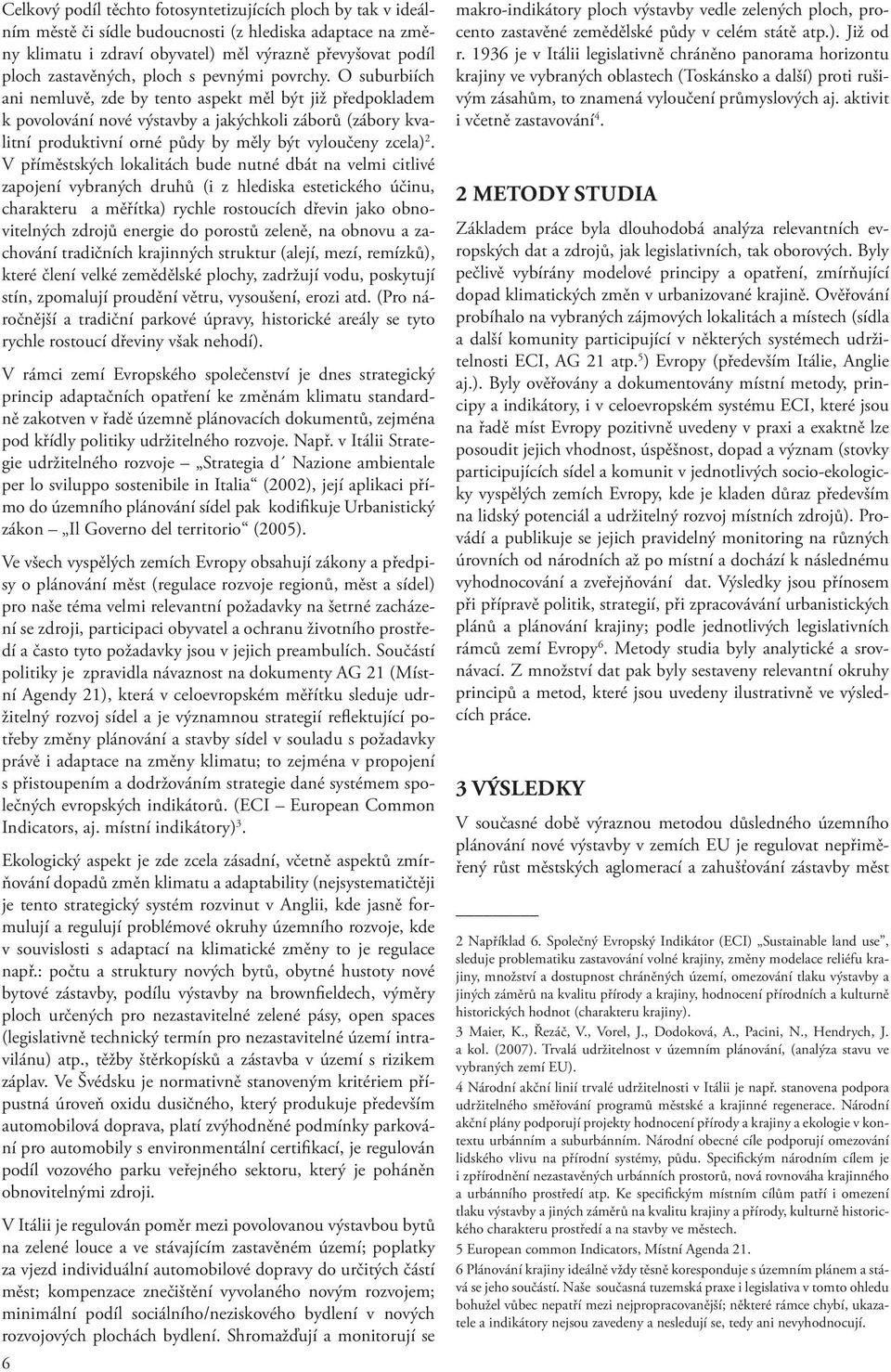 Celkový podíl těchto fotosyntetizujících ploch by tak v ideálním městě či sídle budoucnosti (z hlediska adaptace na změny klimatu i zdraví obyvatel) měl výrazně převyšovat podíl ploch zastavěných, ploch s pevnými povrchy. O suburbiích ani nemluvě, zde by tento aspekt měl být již předpokladem k povolování nové výstavby a jakýchkoli záborů (zábory kvalitní produktivní orné půdy by měly být vyloučeny zcela)$^2$. V příměstských lokalitách bude nutné dbát na velmi citlivé zapojení vybraných druhů (i z hlediska estetického účinu, charakteru a měřítka) rychle rostoucích dřevin jako obnovitelných zdrojů energie do porostů zeleně, na obnovu a zachování tradičních krajinných struktur (alejí, mezí, remízků), které člení velké zemědělské plochy, zadržují vodu, poskytují stín, zpomalují proudění větru, vysoušení, erozi atd. (Pro náročnější a tradiční parkové úpravy, historické areály se tyto rychle rostoucí dřeviny však nehodí).

V rámci zemí Evropského společenství je dnes strategický princip adaptačních opatření ke změnám klimatu standardně zakotven v řadě územně plánovacích dokumentů, zejména pod křídly politiky udržitelného rozvoje. Např. v Itálii Strategie udržitelného rozvoje „Strategia d´ Nazione ambientale per lo sviluppo sostenibile in Italia“ (2002), její aplikaci přímo do územního plánování sídel pak kodifikuje Urbanistický zákon „Il Governo del territorio“ (2005).

Ve všech vyspělých zemích Evropy obsahují zákony a předpisy o plánování měst (regulace rozvoje regionů, měst a sídel) pro naše téma velmi relevantní požadavky na šetrné zacházení se zdroji, participaci obyvatel a ochranu životního prostředí a často tyto požadavky jsou v jejich preambulích. Součástí politiky je zpravidla návaznost na dokumenty AG 21 (Místní Agendy 21), která v celoevropském měřítku sleduje udržitelný rozvoj sídel a je významnou strategií reflektující potřeby změny plánování a stavby sídel v souladu s požadavky právě i adaptace na změny klimatu; to zejména v propojení s přistoupením a dodržováním strategie dané systémem společných evropských indikátorů. (ECI – European Common Indicators, aj. místní indikátory)$^3$.

Ekologický aspekt je zde zcela zásadní, včetně aspektů zmírňování dopadů změn klimatu a adaptability (nejsystematičtěji je tento strategický systém rozvinut v Anglii, kde jasně formulují a regulují problémové okruhy územního rozvoje, kde v souvislosti s adaptací na klimatické změny to je regulace např.: počtu a struktury nových bytů, obytné hustoty nové bytové zástavby, podílu výstavby na brownfieldech, výměry ploch určených pro nezastavitelné zelené pásy, open spaces (legislativně technický termín pro nezastavitelné území intravilánu) atp., těžby štěrkopísků a zástavba v území s rizikem záplav. Ve Švédsku je normativně stanoveným kritériem přípustná úroveň oxidu dusičného, který produkuje především automobilová doprava, platí zvýhodněné podmínky parkování pro automobily s environmentální certifikací, je regulován podíl vozového parku veřejného sektoru, který je poháněn obnovitelnými zdroji.

V Itálii je regulován poměr mezi povolovanou výstavbou bytů na zelené louce a ve stávajícím zastavěném území; poplatky za vjezd individuální automobilové dopravy do určitých částí měst; kompenzace znečištění vyvolaného novým rozvojem; minimální podíl sociálního/neziskového bydlení v nových rozvojových plochách bydlení. Shromažďují a monitorují se makro-indikátory ploch výstavby vedle zelených ploch, procento zastavěné zemědělské půdy v celém státě atp.). Již od r. 1936 je v Itálii legislativně chráněno panorama horizontu krajiny ve vybraných oblastech (Toskánsko a další) proti rušivým zásahům, to znamená vyloučení průmyslových aj. aktivit i včetně zastavování$^4$.

2 METODY STUDIA

Základem práce byla dlouhodobá analýza relevantních evropských dat a zdrojů, jak legislativních, tak oborových. Byly pečlivě vybírány modelové principy a opatření, zmírňující dopad klimatických změn v urbanizované krajině. Ověřování probíhalo na vybraných zájmových lokalitách a místech (sídla a další komunity participující v některých systémech udržitelnosti ECI, AG 21 atp.$^5$) Evropy (především Itálie, Anglie aj.). Byly ověřovány a dokumentovány místní metody, principy a indikátory, i v celoevropském systému ECI, které jsou na řadě míst Evropy pozitivně uvedeny v praxi a exaktně lze posoudit jejich vhodnost, úspěšnost, dopad a význam (stovky participujících sídel a komunit v jednotlivých socio-ekologicky vyspělých zemích Evropy, kde je kladen důraz především na lidský potenciál a udržitelný rozvoj místních zdrojů). Provádí a publikuje se jejich pravidelný monitoring na různých úrovních od národních až po místní a dochází k následnému vyhodnocování a zveřejňování dat. Výsledky jsou přínosem při přípravě politik, strategií, při zpracovávání urbanistických plánů a plánování krajiny; podle jednotlivých legislativních rámců zemí Evropy$^6$. Metody studia byly analytické a srovnávací. Z množství dat pak byly sestaveny relevantní okruhy principů a metod, které jsou uvedeny ilustrativně ve výsledcích práce.

3 VÝSLEDKY

V současné době výraznou metodou důsledného územního plánování nové výstavby v zemích EU je regulovat nepřiměřený růst městských aglomerací a zahušťování zástavby měst

2 Například 6. Společný Evropský Indikátor (ECI) „Sustainable land use“, sleduje problematiku zastavování volné krajiny, změny modelace reliéfu krajiny, množství a dostupnost chráněných území, omezování tlaku výstavby a jiných záměrů na kvalitu přírody a krajiny, hodnocení přírodních a kulturně historických hodnot (charakteru krajiny).

3 Maier, K., Řezáč, V., Vorel, J., Dodoková, A., Pacini, N., Hendrych, J. a kol. (2007). Trvalá udržitelnost v územním plánování, (analýza stavu ve vybraných zemí EU).

4 Národní akční linií trvalé udržitelnosti v Itálii je např. stanovena podpora udržitelného směřování programů městské a krajinné regenerace. Národní akční plány podporují projekty hodnocení přírody a krajiny a ekologie v kontextu urbánním a suburbánním. Národní obecné cíle podporují omezování lidského vlivu na přírodní systémy, půdu. Specifickým národním cílem je i zpřírodnění nezastavěných urbánních prostorů, nová rovnováha krajinného a urbánního prostředí atp. Ke specifickým místním cílům patří i omezení tlaku výstavby a jiných záměrů na kvalitu krajiny a přírody, kulturně historického charakteru prostředí a na stavby ve městech.

5 European common Indicators, Místní Agenda 21.

6 Plánování krajiny ideálně vždy těsně koresponduje s územním plánem a stává se jeho součástí. Naše současná tuzemská praxe i legislativa v tomto ohledu bohužel vůbec nepatří mezi nejpropracovanější; některé rámce chybí, ukazatele a indikátory nejsou zavedeny a nesledují se, tedy ani nevyhodnocují.

6